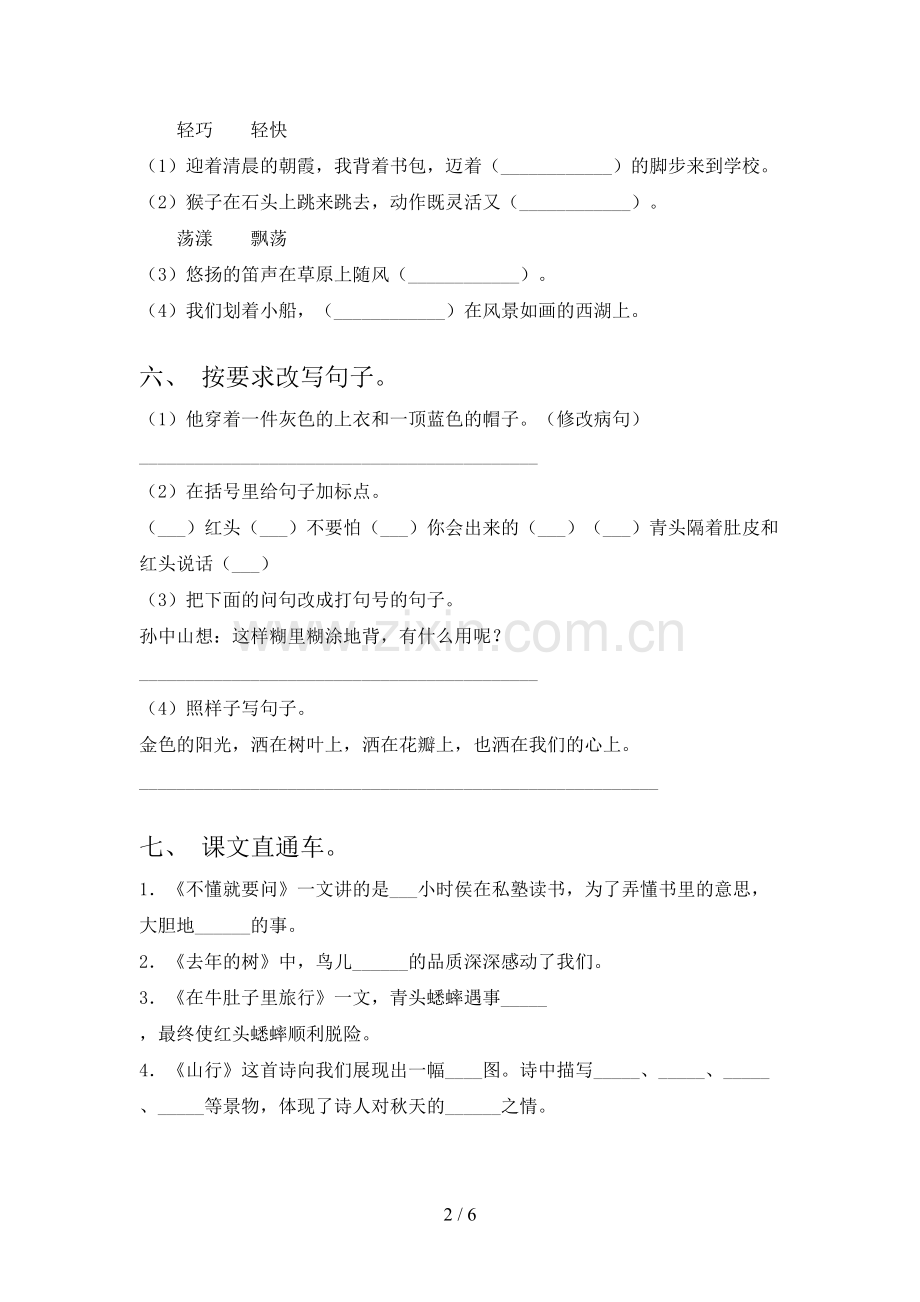 轻巧　轻快

（1）迎着清晨的朝霞，我背着书包，迈着（____）的脚步来到学校。

（2）猴子在石头上跳来跳去，动作既灵活又（____）。

荡漾　飘荡

（3）悠扬的笛声在草原上随风（____）。

（4）我们划着小船，（____）在风景如画的西湖上。

六、 按要求改写句子。

（1）他穿着一件灰色的上衣和一顶蓝色的帽子。（修改病句）

____

（2）在括号里给句子加标点。

（____）红头（____）不要怕（____）你会出来的（____）（____）青头隔着肚皮和红头说话（____）

（3）把下面的问句改成打句号的句子。

孙中山想：这样糊里糊涂地背，有什么用呢？

____

（4）照样子写句子。

金色的阳光，洒在树叶上，洒在花瓣上，也洒在我们的心上。

____

七、 课文直通车。

1.《不懂就要问》一文讲的是____小时侯在私塾读书，为了弄懂书里的意思，大胆地____的事。

2.《去年的树》中，鸟儿____的品质深深感动了我们。

3.《在牛肚子里旅行》一文，青头蟋蟀遇事____，最终使红头蟋蟀顺利脱险。

4.《山行》这首诗向我们展现出一幅____图。诗中描写____、____、____、____等景物，体现了诗人对秋天的____之情。

2 / 6

www.zixin.com.cn